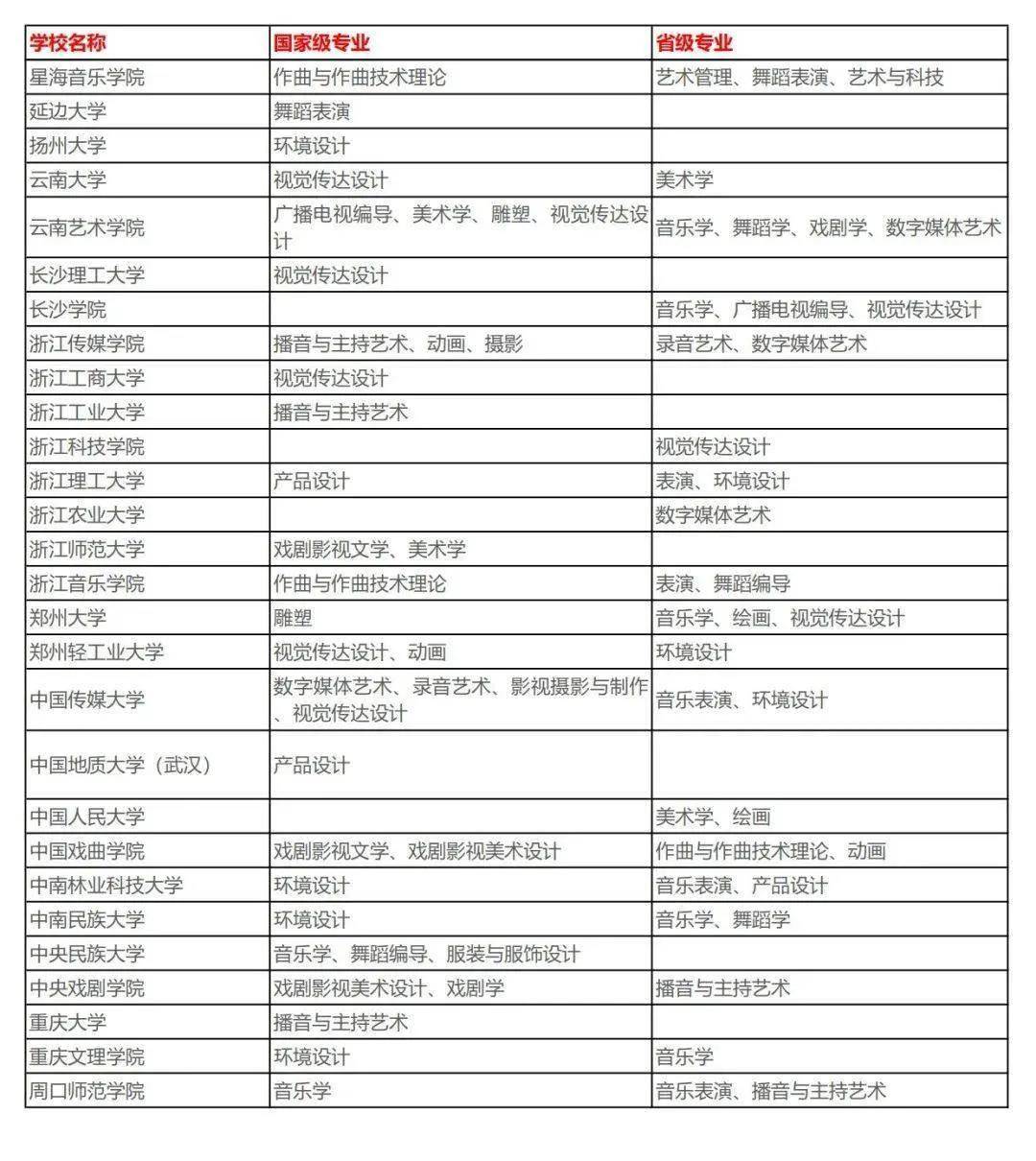 | 学校名称 | 国家级专业 | 省级专业 |
|---|---|---|
| 星海音乐学院 | 作曲与作曲技术理论 | 艺术管理、舞蹈表演、艺术与科技 |
| 延边大学 | 舞蹈表演 | |
| 扬州大学 | 环境设计 | |
| 云南大学 | 视觉传达设计 | 美术学 |
| 云南艺术学院 | 广播电视编导、美术学、雕塑、视觉传达设计 | 音乐学、舞蹈学、戏剧学、数字媒体艺术 |
| 长沙理工大学 | 视觉传达设计 | |
| 长沙学院 | | 音乐学、广播电视编导、视觉传达设计 |
| 浙江传媒学院 | 播音与主持艺术、动画、摄影 | 录音艺术、数字媒体艺术 |
| 浙江工商大学 | 视觉传达设计 | |
| 浙江工业大学 | 播音与主持艺术 | |
| 浙江科技学院 | | 视觉传达设计 |
| 浙江理工大学 | 产品设计 | 表演、环境设计 |
| 浙江农业大学 | | 数字媒体艺术 |
| 浙江师范大学 | 戏剧影视文学、美术学 | |
| 浙江音乐学院 | 作曲与作曲技术理论 | 表演、舞蹈编导 |
| 郑州大学 | 雕塑 | 音乐学、绘画、视觉传达设计 |
| 郑州轻工业大学 | 视觉传达设计、动画 | 环境设计 |
| 中国传媒大学 | 数字媒体艺术、录音艺术、影视摄影与制作、视觉传达设计 | 音乐表演、环境设计 |
| 中国地质大学（武汉） | 产品设计 | |
| 中国人民大学 | | 美术学、绘画 |
| 中国戏曲学院 | 戏剧影视文学、戏剧影视美术设计 | 作曲与作曲技术理论、动画 |
| 中南林业科技大学 | 环境设计 | 音乐表演、产品设计 |
| 中南民族大学 | 环境设计 | 音乐学、舞蹈学 |
| 中央民族大学 | 音乐学、舞蹈编导、服装与服饰设计 | |
| 中央戏剧学院 | 戏剧影视美术设计、戏剧学 | 播音与主持艺术 |
| 重庆大学 | 播音与主持艺术 | |
| 重庆文理学院 | 环境设计 | 音乐学 |
| 周口师范学院 | 音乐学 | 音乐表演、播音与主持艺术 |